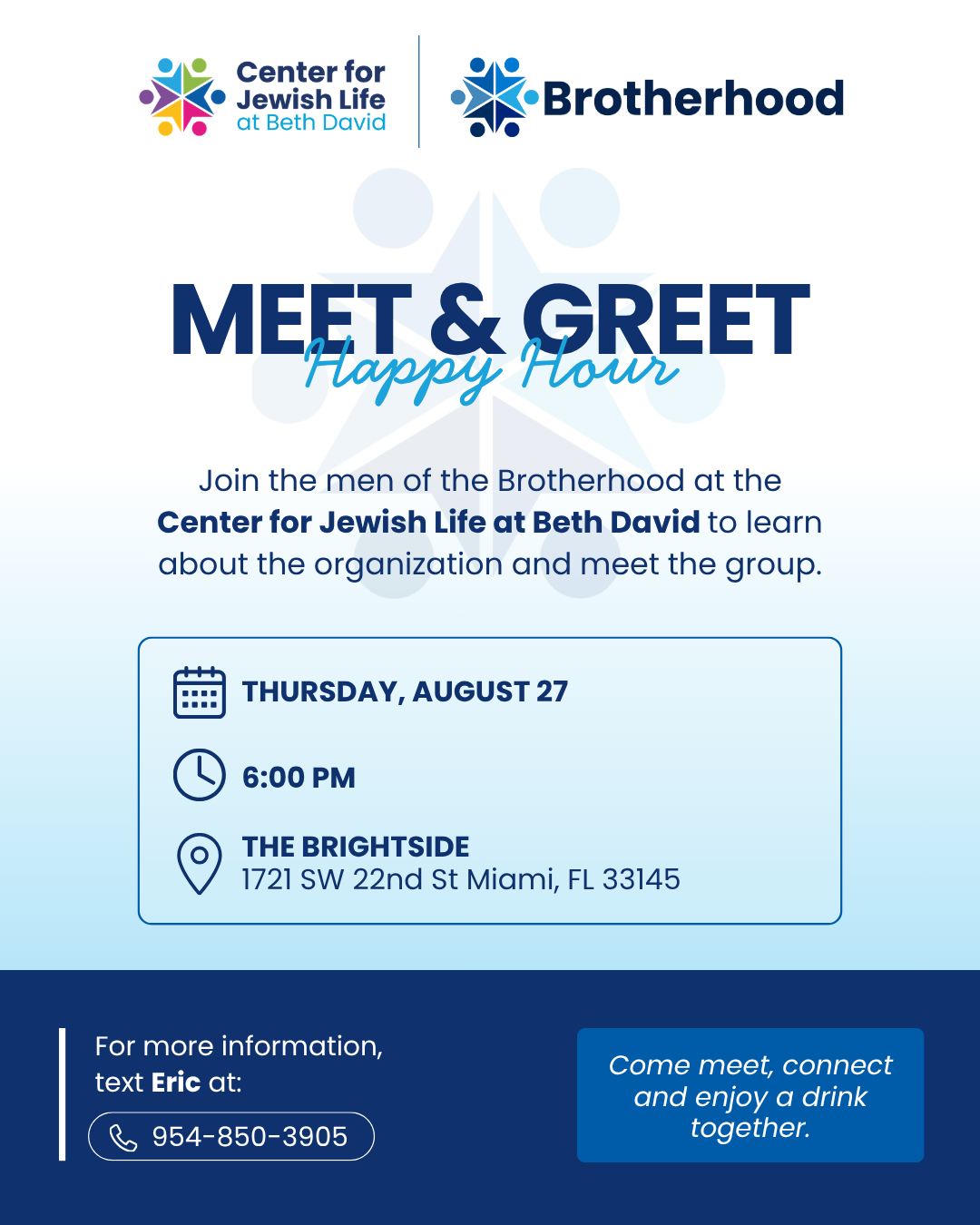 Center for
Jewish Life
at Beth David

Brotherhood

MEET & GREET
Happy Hour

Join the men of the Brotherhood at the Center for Jewish Life at Beth David to learn about the organization and meet the group.

THURSDAY, AUGUST 27

6:00 PM

THE BRIGHTSIDE
1721 SW 22nd St Miami, FL 33145

For more information, text Eric at:

954-850-3905

Come meet, connect and enjoy a drink together.